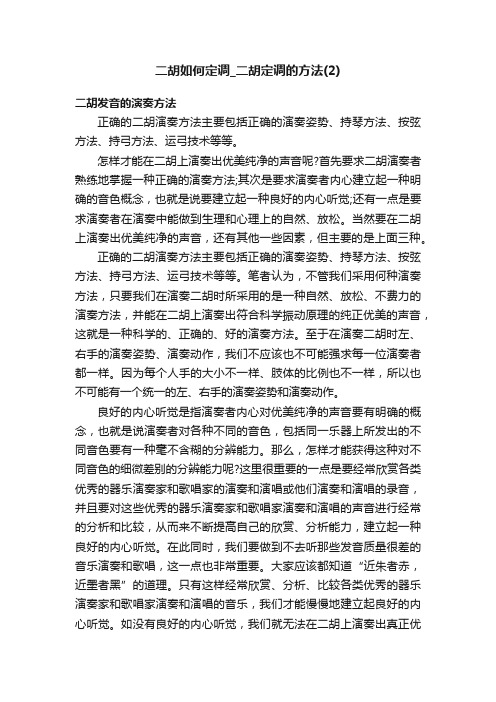 二胡如何定调_二胡定调的方法(2)

二胡发音的演奏方法

正确的二胡演奏方法主要包括正确的演奏姿势、持琴方法、按弦方法、持弓方法、运弓技术等等。

怎样才能在二胡上演奏出优美纯净的声音呢?首先要求二胡演奏者熟练地掌握一种正确的演奏方法;其次是要求演奏者内心建立起一种明确的音色概念，也就是说要建立起一种良好的内心听觉;还有一点是要求演奏者在演奏中能做到生理和心理上的自然、放松。当然要在二胡上演奏出优美纯净的声音，还有其他一些因素，但主要的是上面三种。

正确的二胡演奏方法主要包括正确的演奏姿势、持琴方法、按弦方法、持弓方法、运弓技术等等。笔者认为，不管我们采用何种演奏方法，只要我们在演奏二胡时所采用的是一种自然、放松、不费力的演奏方法，并能在二胡上演奏出符合科学振动原理的纯正优美的声音，这就是一种科学的、正确的、好的演奏方法。至于在演奏二胡时左、右手的演奏姿势、演奏动作，我们不应该也不可能强求每一位演奏者都一样。因为每个人手的大小不一样、肢体的比例也不一样，所以也不可能有一个统一的左、右手的演奏姿势和演奏动作。

良好的内心听觉是指演奏者内心对优美纯净的声音要有明确的概念，也就是说演奏者对各种不同的音色，包括同一乐器上所发出的不同音色要有一种毫不含糊的分辨能力。那么，怎样才能获得这种对不同音色的细微差别的分辨能力呢?这里很重要的一点是要经常欣赏各类优秀的器乐演奏家和歌唱家的演奏和演唱或他们演奏和演唱的录音，并且要对这些优秀的器乐演奏家和歌唱家演奏和演唱的声音进行经常的分析和比较，从而来不断提高自己的欣赏、分析能力，建立起一种良好的内心听觉。在此同时，我们要做到不去听那些发音质量很差的音乐演奏和歌唱，这一点也非常重要。大家应该都知道“近朱者赤，近墨者黑”的道理。只有这样经常欣赏、分析、比较各类优秀的器乐演奏家和歌唱家演奏和演唱的音乐，我们才能慢慢地建立起良好的内心听觉。如没有良好的内心听觉，我们就无法在二胡上演奏出真正优